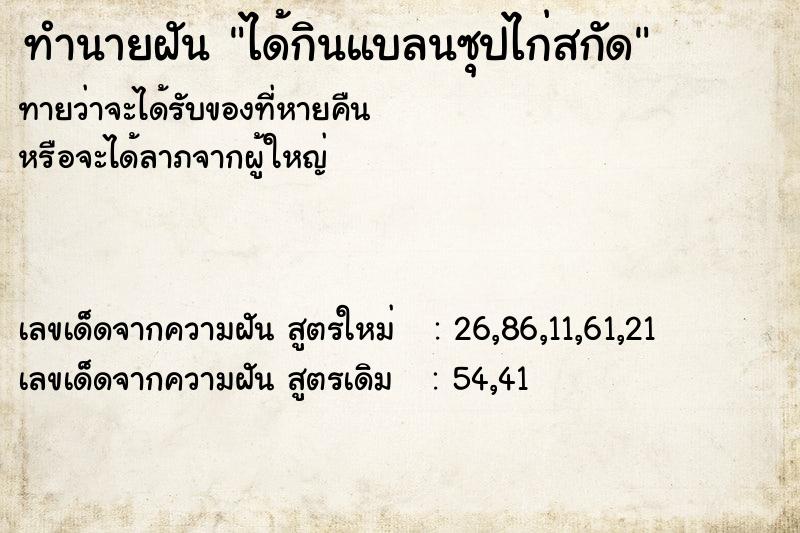 ทำนายฝัน "ได้กินแบลนซุปไก่สกัด"

ทายว่าจะได้รับของที่หายคืน
หรือจะได้ลาภจากผู้ใหญ่

เลขเด็ดจากความฝัน สูตรใหม่ : 26,86,11,61,21
เลขเด็ดจากความฝัน สูตรเดิม : 54,41